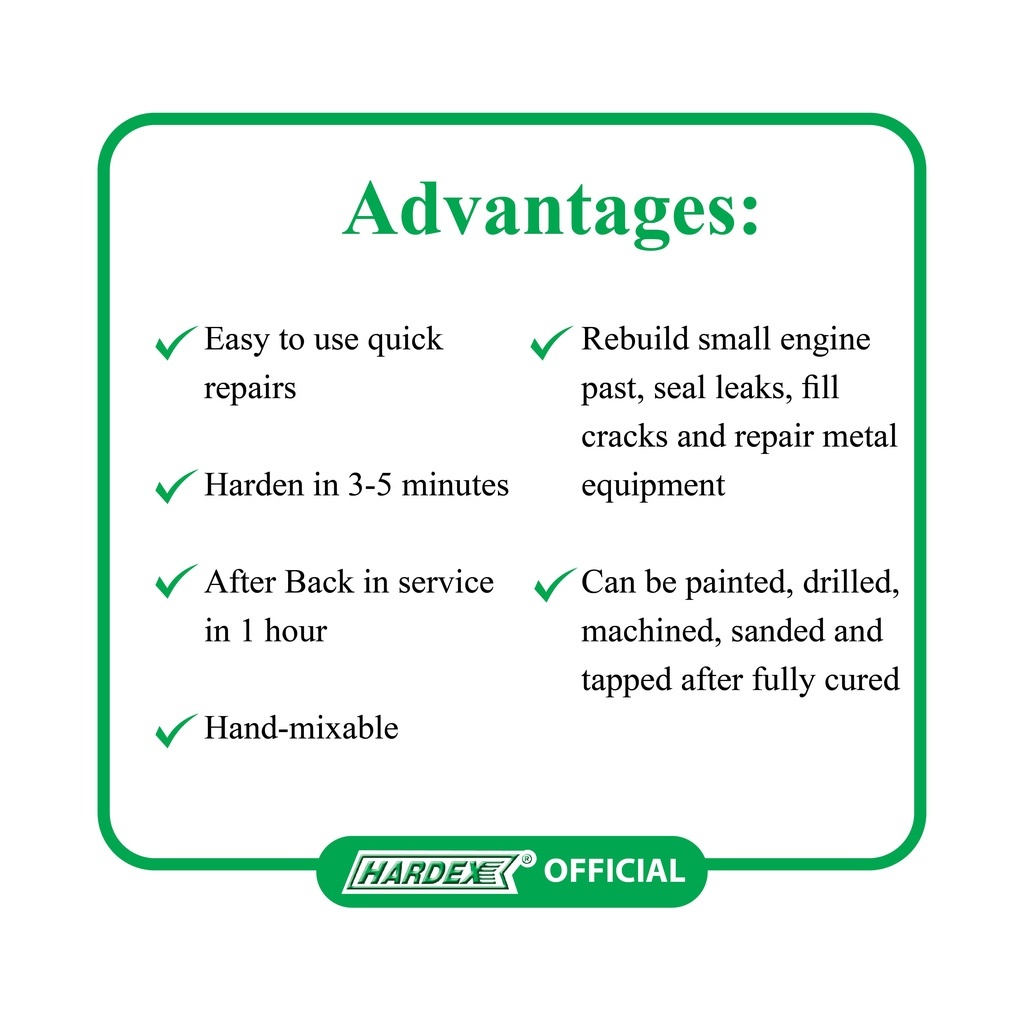 Advantages:

✓ Easy to use quick repairs

✓ Harden in 3-5 minutes

✓ After Back in service in 1 hour

✓ Hand-mixable

✓ Rebuild small engine past, seal leaks, fill cracks and repair metal equipment

✓ Can be painted, drilled, machined, sanded and tapped after fully cured

HARDEX® OFFICIAL